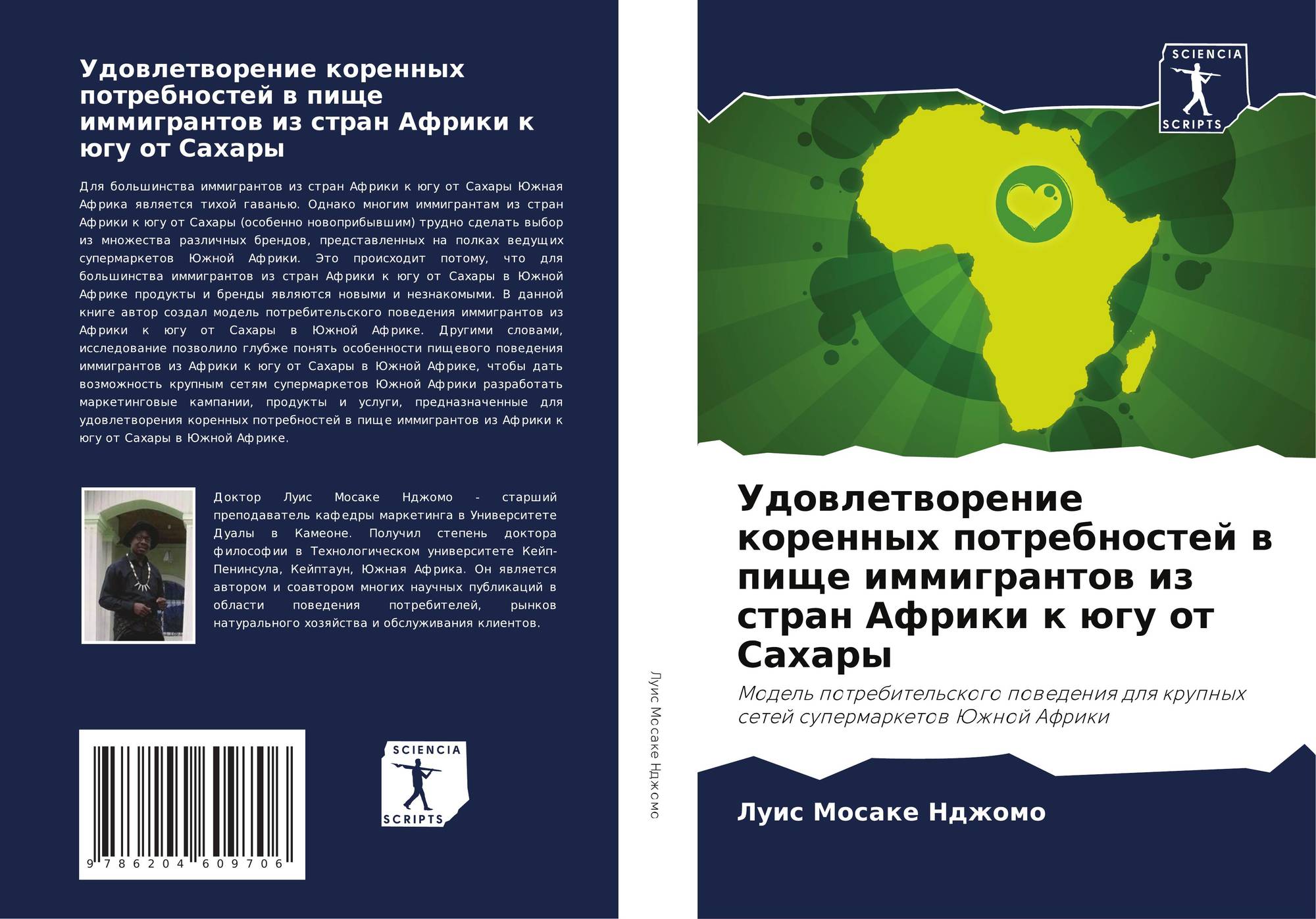 Удовлетворение коренных потребностей в пище иммигрантов из стран Африки к югу от Сахары

Для большинства иммигрантов из стран Африки к югу от Сахары Южная Африка является тихой гаванью. Однако многим иммигрантам из стран Африки к югу от Сахары (особенно новоприбывшим) трудно сделать выбор из множества различных брендов, представленных на полках ведущих супермаркетов Южной Африки. Это происходит потому, что для большинства иммигрантов из стран Африки к югу от Сахары в Южной Африке продукты и бренды являются новыми и незнакомыми. В данной книге автор создал модель потребительского поведения иммигрантов из Африки к югу от Сахары в Южной Африке. Другими словами, исследование позволило глубже понять особенности пищевого поведения иммигрантов из Африки к югу от Сахары в Южной Африке, чтобы дать возможность крупным сетям супермаркетов Южной Африки разработать маркетинговые кампании, продукты и услуги, предназначенные для удовлетворения коренных потребностей в пище иммигрантов из Африки к югу от Сахары в Южной Африке.

Доктор Луис Мосаке Нджомо - старший преподаватель кафедры маркетинга в Университете Дуалы в Камеоне. Получил степень доктора философии в Технологическом университете Кейп-Пенинсула, Кейптаун, Южная Африка. Он является автором и соавтором многих научных публикаций в области поведения потребителей, рынков натурального хозяйства и обслуживания клиентов.

9 786204 609706

SCIENCIA
SCRIPTS

Луис Мосаке Нджомо

SCIENCIA
SCRIPTS

Удовлетворение коренных потребностей в пище иммигрантов из стран Африки к югу от Сахары

Модель потребительского поведения для крупных сетей супермаркетов Южной Африки

Луис Мосаке Нджомо